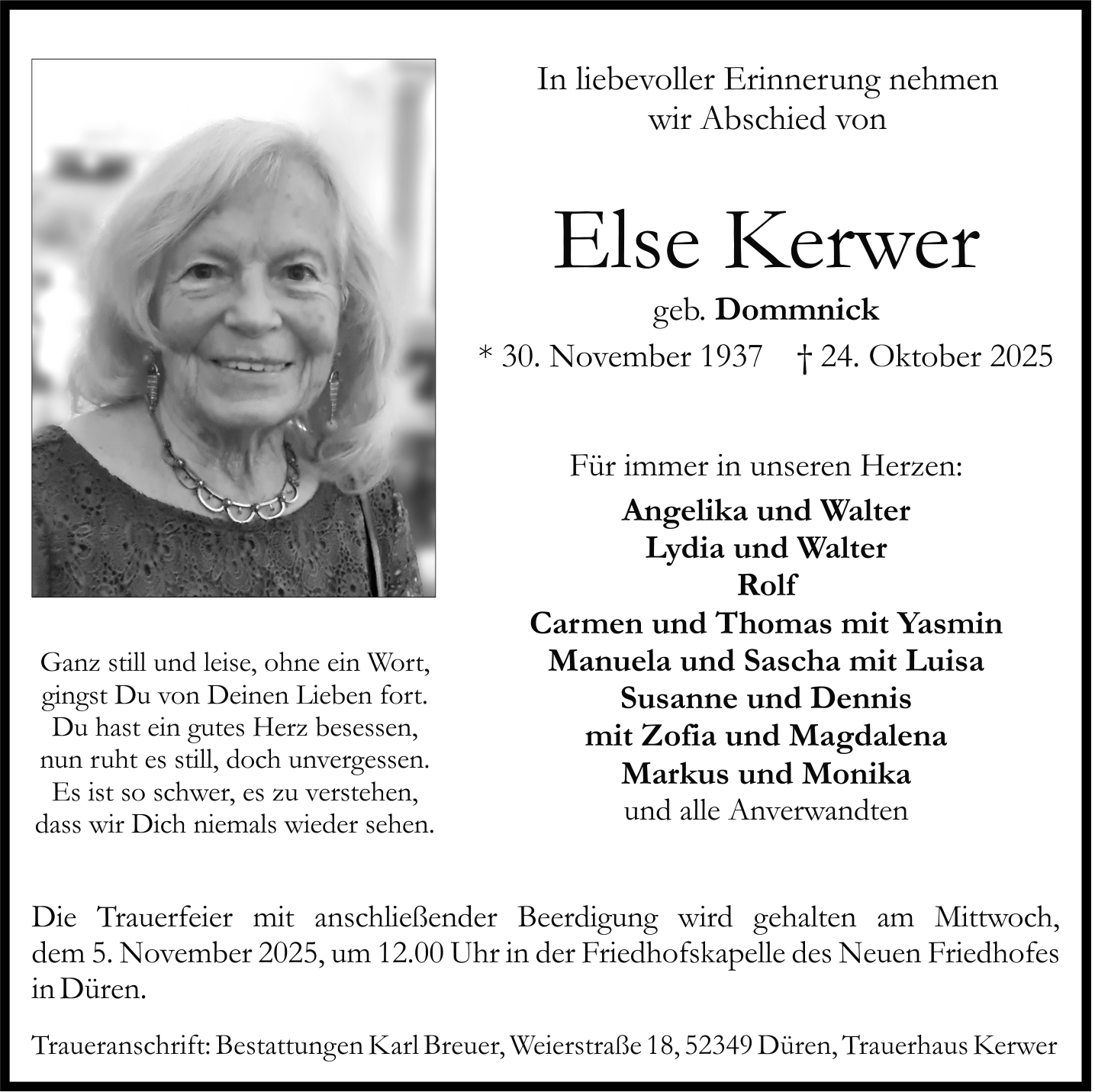 In liebevoller Erinnerung nehmen
wir Abschied von

Else Kerwer

geb. Dommnick

* 30. November 1937 † 24. Oktober 2025

Für immer in unseren Herzen:
Angelika und Walter
Lydia und Walter
Rolf
Carmen und Thomas mit Yasmin
Manuela und Sascha mit Luisa
Susanne und Dennis
mit Zofia und Magdalena
Markus und Monika
und alle Anverwandten

Ganz still und leise, ohne ein Wort,
gingst Du von Deinen Lieben fort.
Du hast ein gutes Herz besessen,
nun ruht es still, doch unvergessen.
Es ist so schwer, es zu verstehen,
dass wir Dich niemals wieder sehen.

Die Trauerfeier mit anschließender Beerdigung wird gehalten am Mittwoch, dem 5. November 2025, um 12.00 Uhr in der Friedhofskapelle des Neuen Friedhofes in Düren.

Traueranschrift: Bestattungen Karl Breuer, Weierstraße 18, 52349 Düren, Trauerhaus Kerwer